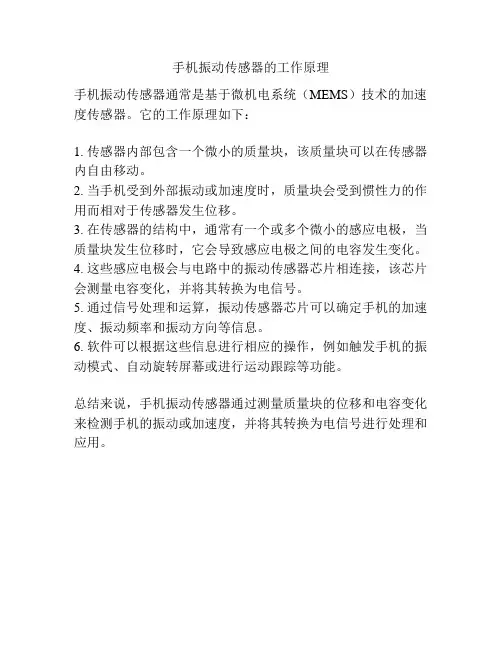 手机振动传感器的工作原理

手机振动传感器通常是基于微机电系统（MEMS）技术的加速度传感器。它的工作原理如下：

1. 传感器内部包含一个微小的质量块，该质量块可以在传感器内自由移动。
2. 当手机受到外部振动或加速度时，质量块会受到惯性力的作用而相对于传感器发生位移。
3. 在传感器的结构中，通常有一个或多个微小的感应电极，当质量块发生位移时，它会导致感应电极之间的电容发生变化。
4. 这些感应电极会与电路中的振动传感器芯片相连接，该芯片会测量电容变化，并将其转换为电信号。
5. 通过信号处理和运算，振动传感器芯片可以确定手机的加速度、振动频率和振动方向等信息。
6. 软件可以根据这些信息进行相应的操作，例如触发手机的振动模式、自动旋转屏幕或进行运动跟踪等功能。

总结来说，手机振动传感器通过测量质量块的位移和电容变化来检测手机的振动或加速度，并将其转换为电信号进行处理和应用。